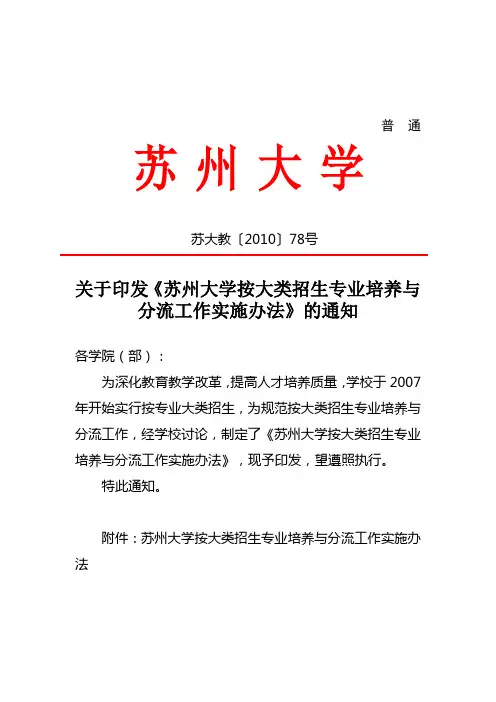 普 通

苏州大学

苏大教〔2010〕78号

关于印发《苏州大学按大类招生专业培养与分流工作实施办法》的通知

各学院（部）：

为深化教育教学改革，提高人才培养质量，学校于 2007 年开始实行按专业大类招生，为规范按大类招生专业培养与分流工作，经学校讨论，制定了《苏州大学按大类招生专业培养与分流工作实施办法》，现予印发，望遵照执行。

特此通知。

附件：苏州大学按大类招生专业培养与分流工作实施办法